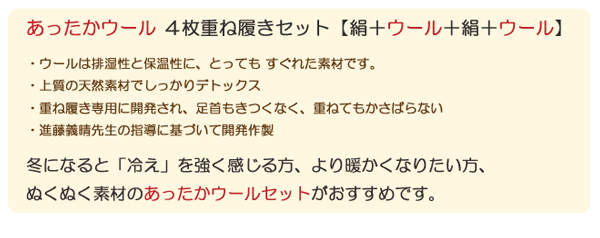 あったかウール ４枚重ね履きセット【絹＋ウール＋絹＋ウール】

・ウールは排湿性と保温性に、とっても すぐれた素材です。
・上質の天然素材でしっかりデトックス
・重ね履き専用に開発され、足首もきつくなく、重ねてもかさばらない
・進藤義晴先生の指導に基づいて開発作製

冬になると「冷え」を強く感じる方、より暖かくなりたい方、
ぬくぬく素材のあったかウールセットがおすすめです。